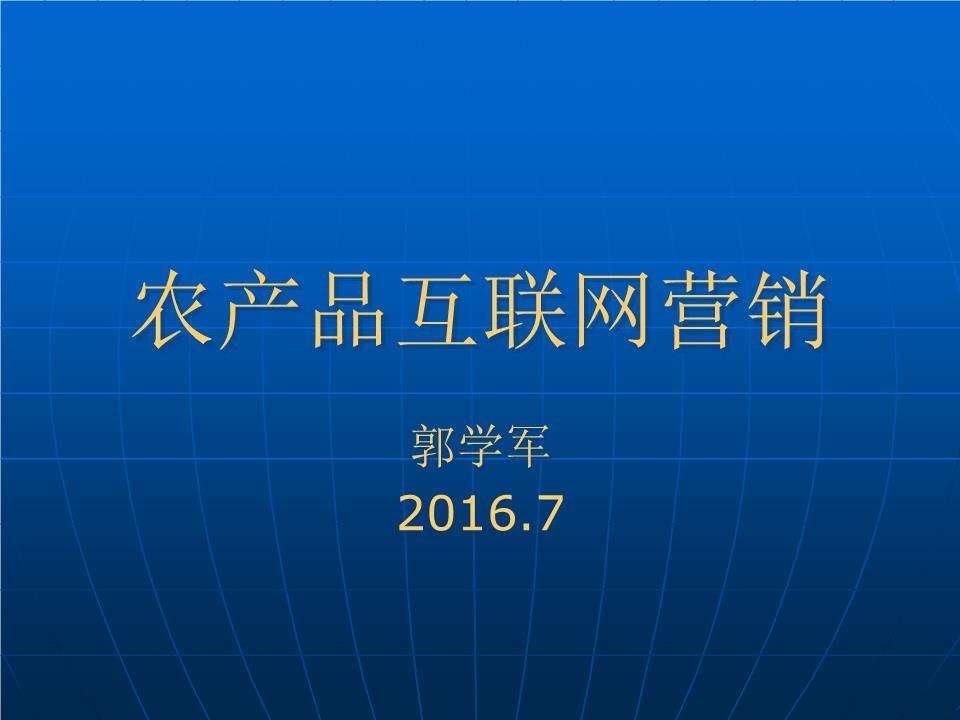 农产品互联网营销

郭学军
2016.7